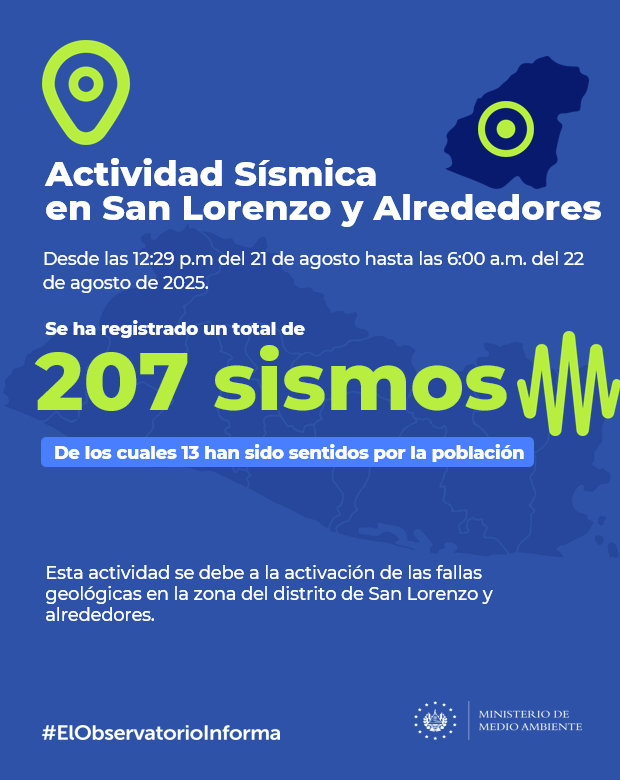 Actividad Sísmica
en San Lorenzo y Alrededores

Desde las 12:29 p.m del 21 de agosto hasta las 6:00 a.m. del 22 de agosto de 2025.

Se ha registrado un total de

207 sismos

De los cuales 13 han sido sentidos por la población

Esta actividad se debe a la activación de las fallas geológicas en la zona del distrito de San Lorenzo y alrededores.

#ElObservatorioInforma

MINISTERIO DE
MEDIO AMBIENTE